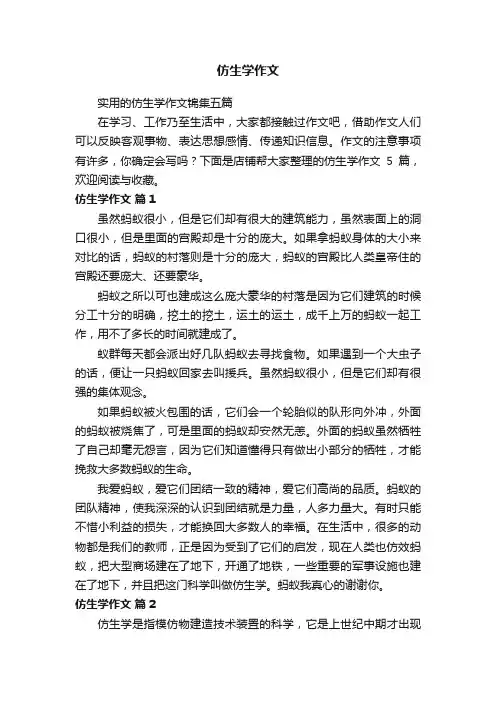 仿生学作文

实用的仿生学作文锦集五篇

在学习、工作乃至生活中，大家都接触过作文吧，借助作文人们可以反映客观事物、表达思想感情、传递知识信息。作文的注意事项有许多，你确定会写吗？下面是店铺帮大家整理的仿生学作文 5 篇，欢迎阅读与收藏。

仿生学作文 篇1

虽然蚂蚁很小，但是它们却有很大的建筑能力，虽然表面上的洞口很小，但是里面的宫殿却是十分的庞大。如果拿蚂蚁身体的大小来对比的话，蚂蚁的村落则是十分的庞大，蚂蚁的宫殿比人类皇帝住的宫殿还要庞大、还要豪华。

蚂蚁之所以可也建成这么庞大豪华的村落是因为它们建筑的时候分工十分的明确，挖土的挖土，运土的运土，成千上万的蚂蚁一起工作，用不了多长的时间就建成了。

蚁群每天都会派出好几队蚂蚁去寻找食物。如果遇到一个大虫子的话，便让一只蚂蚁回家去叫援兵。虽然蚂蚁很小，但是它们却有很强的集体观念。

如果蚂蚁被火包围的话，它们会一个轮胎似的队形向外冲，外面的蚂蚁被烧焦了，可是里面的蚂蚁却安然无恙。外面的蚂蚁虽然牺牲了自己却毫无怨言，因为它们知道懂得只有做出小部分的牺牲，才能挽救大多数蚂蚁的生命。

我爱蚂蚁，爱它们团结一致的精神，爱它们高尚的品质。蚂蚁的团队精神，使我深深的认识到团结就是力量，人多力量大。有时只能不惜小利益的损失，才能换回大多数人的幸福。在生活中，很多的动物都是我们的教师，正是因为受到了它们的启发，现在人类也仿效蚂蚁，把大型商场建在了地下，开通了地铁，一些重要的军事设施也建在了地下，并且把这门科学叫做仿生学。蚂蚁我真心的谢谢你。

仿生学作文 篇2

仿生学是指模仿物建造技术装置的科学，它是上世纪中期才出现